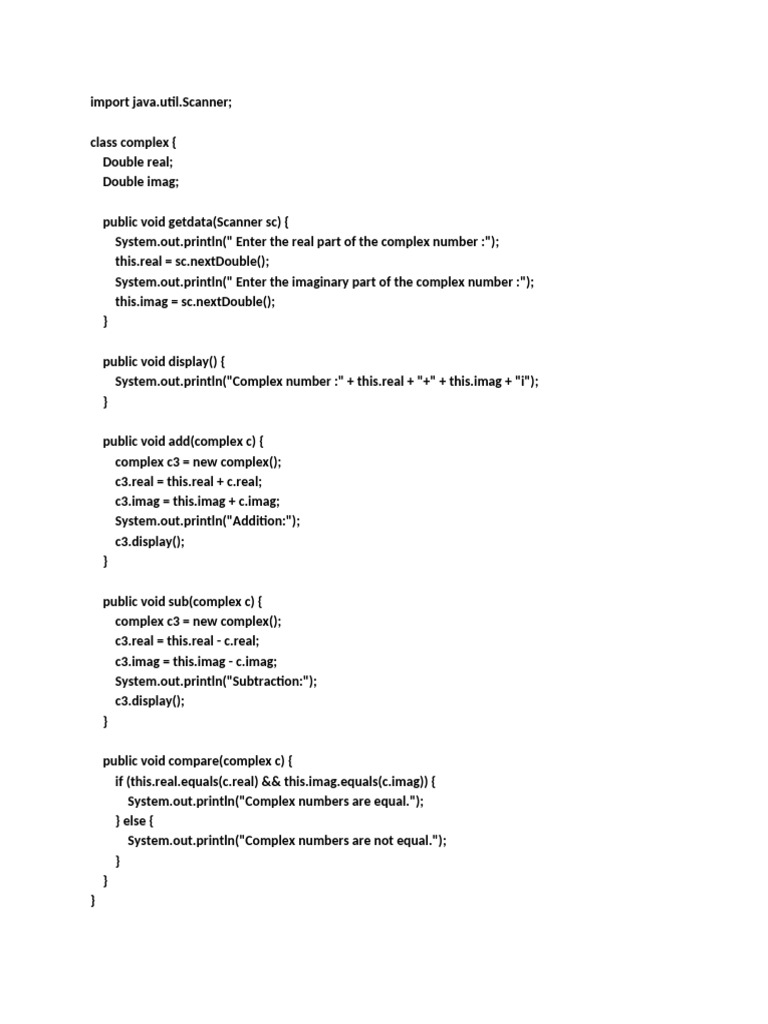 import java.util.Scanner;

class complex {
    Double real;
    Double imag;

    public void getdata(Scanner sc) {
        System.out.println(" Enter the real part of the complex number :");
        this.real = sc.nextDouble();
        System.out.println(" Enter the imaginary part of the complex number :");
        this.imag = sc.nextDouble();
    }

    public void display() {
        System.out.println("Complex number :" + this.real + "+" + this.imag + "i");
    }

    public void add(complex c) {
        complex c3 = new complex();
        c3.real = this.real + c.real;
        c3.imag = this.imag + c.imag;
        System.out.println("Addition:");
        c3.display();
    }

    public void sub(complex c) {
        complex c3 = new complex();
        c3.real = this.real - c.real;
        c3.imag = this.imag - c.imag;
        System.out.println("Subtraction:");
        c3.display();
    }

    public void compare(complex c) {
        if (this.real.equals(c.real) && this.imag.equals(c.imag)) {
            System.out.println("Complex numbers are equal.");
        } else {
            System.out.println("Complex numbers are not equal.");
        }
    }
}